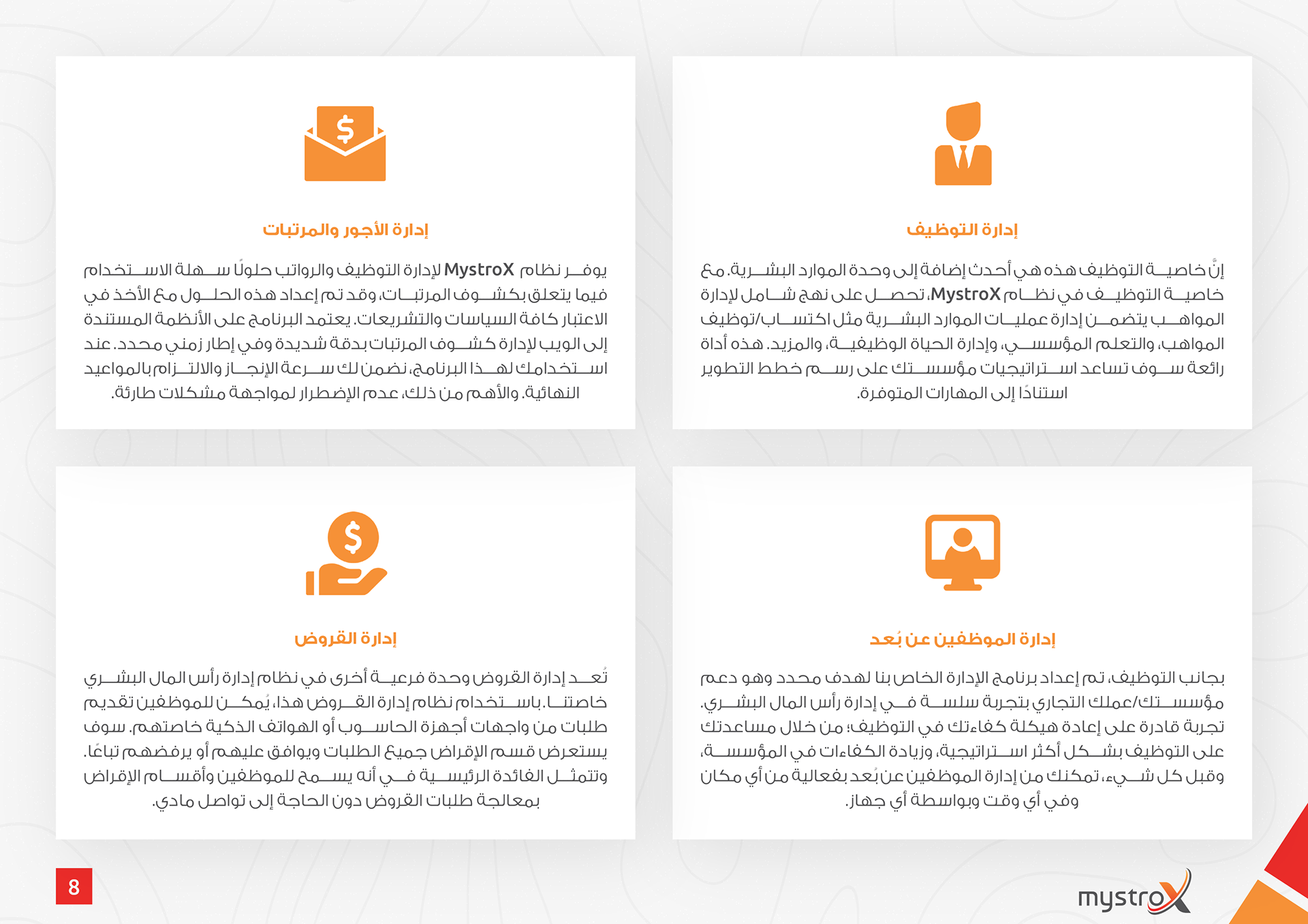 إدارة التوظيف

إنَّ خاصية التوظيف هذه هي أحدث إضافة إلى وحدة الموارد البشرية. مع خاصية التوظيف في نظام MystroX، تحصل على نهج شامل لإدارة المواهب يتضمن إدارة عمليات الموارد البشرية مثل اكتساب/توظيف المواهب، والتعلم المؤسسي، وإدارة الحياة الوظيفية، والمزيد. هذه أداة رائعة سوف تساعد استراتيجيات مؤسستك على رسم خطط التطوير استنادًا إلى المهارات المتوفرة.

إدارة الأجور والمرتبات

يوفر نظام MystroX لإدارة التوظيف والرواتب حلولًا سهلة الاستخدام فيما يتعلق بكشوف المرتبات، وقد تم إعداد هذه الحلول مع الأخذ في الاعتبار كافة السياسات والتشريعات. يعتمد البرنامج على الأنظمة المستندة إلى الويب لإدارة كشوف المرتبات بدقة شديدة وفي إطار زمني محدد. عند استخدامك لهذا البرنامج، نضمن لك سرعة الإنجاز والالتزام بالمواعيد النهائية. والأهم من ذلك، عدم الإضطرار لمواجهة مشكلات طارئة.

إدارة الموظفين عن بُعد

بجانب التوظيف، تم إعداد برنامج الإدارة الخاص بنا لهدف محدد وهو دعم مؤسستك/عملك التجاري بتجربة سلسة في إدارة رأس المال البشري. تجربة قادرة على إعادة هيكلة كفاءتك في التوظيف؛ من خلال مساعدتك على التوظيف بشكل أكثر استراتيجية، وزيادة الكفاءات في المؤسسة، وقبل كل شيء، تمكنك من إدارة الموظفين عن بُعد بفعالية من أي مكان وفي أي وقت وبواسطة أي جهاز.

إدارة القروض

تُعد إدارة القروض وحدة فرعية أخرى في نظام إدارة رأس المال البشري خاصتنا. باستخدام نظام إدارة القروض هذا، يُمكن للموظفين تقديم طلبات من واجهات أجهزة الحاسوب أو الهواتف الذكية خاصتهم. سوف يستعرض قسم الإقراض جميع الطلبات ويوافق عليهم أو يرفضهم تباعًا. وتتمثل الفائدة الرئيسية في أنه يسمح للموظفين وأقسام الإقراض بمعالجة طلبات القروض دون الحاجة إلى تواصل مادي.

8

mystrox